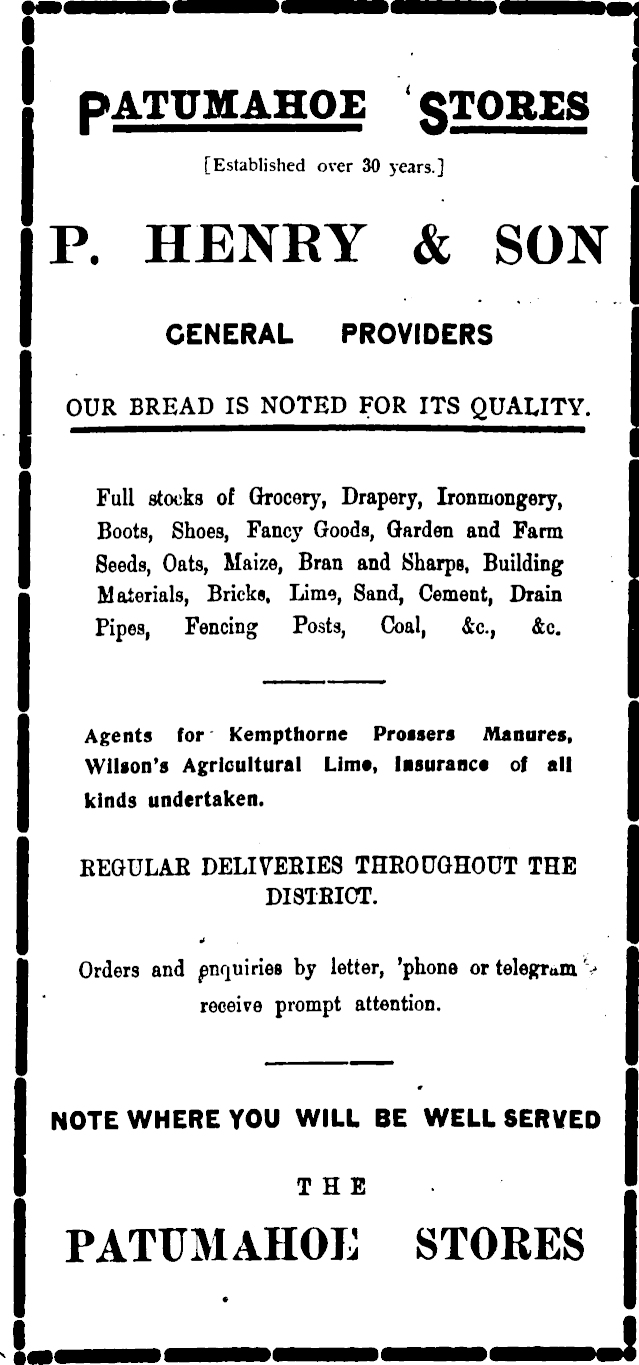 PATUMAHOE STORES

[Established over 30 years.]

P. HENRY & SON

GENERAL PROVIDERS

OUR BREAD IS NOTED FOR ITS QUALITY.

Full stocks of Grocery, Drapery, Ironmongery, Boots, Shoes, Fancy Goods, Garden and Farm Seeds, Oats, Maize, Bran and Sharps, Building Materials, Bricks, Lime, Sand, Cement, Drain Pipes, Fencing Posts, Coal, &c., &c.

Agents for Kempthorne Prossers Manures, Wilson's Agricultural Lime, Insurance of all kinds undertaken.

REGULAR DELIVERIES THROUGHOUT THE DISTRICT.

Orders and enquiries by letter, 'phone or telegram receive prompt attention.

NOTE WHERE YOU WILL BE WELL SERVED

THE

PATUMAHOE STORES